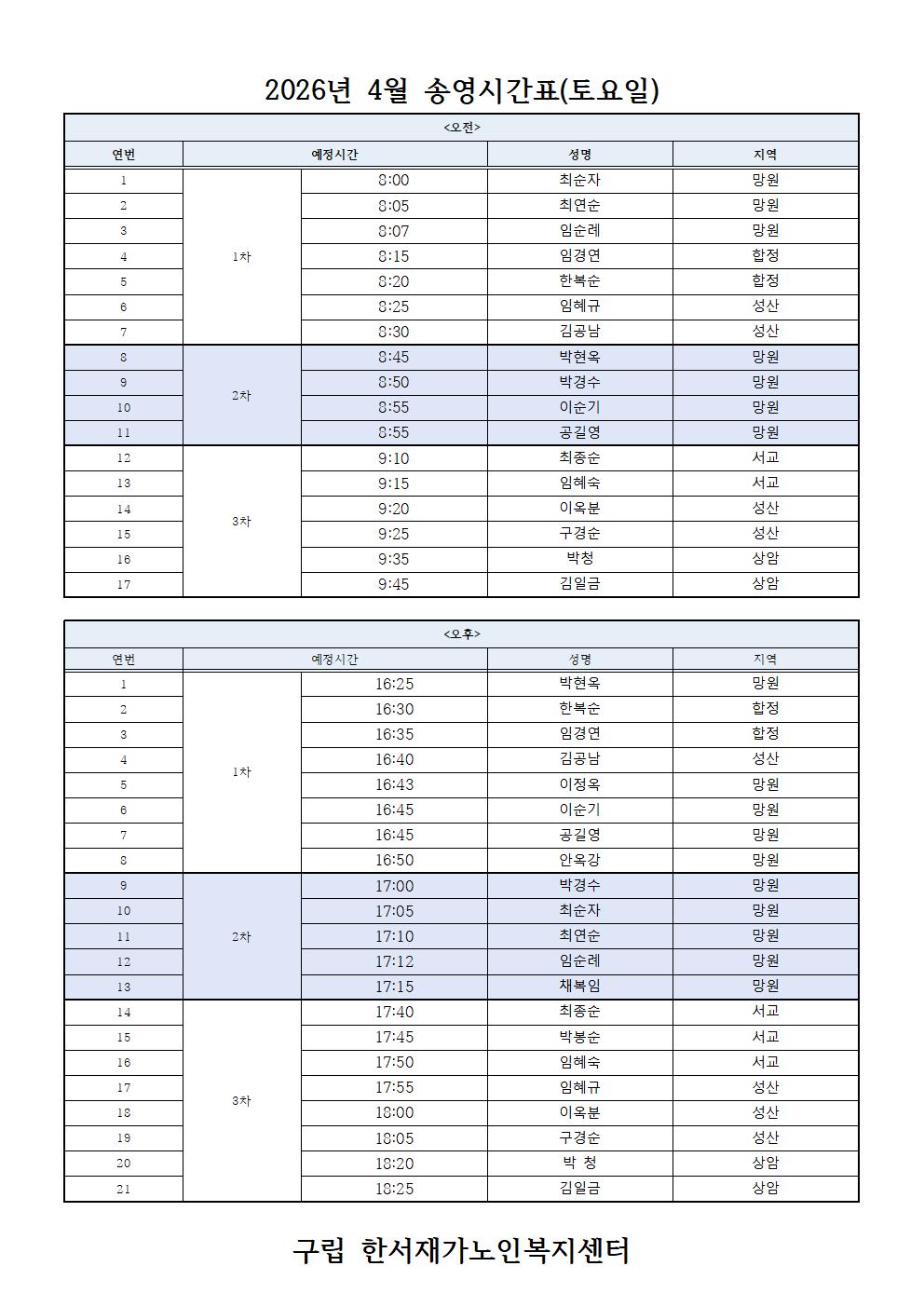 2026년 4월 송영시간표(토요일)

<오전>

| 연번 | 예정시간 | | 성명 | 지역 |
|---|---|---|---|---|
| 1 | 1차 | 8:00 | 최순자 | 망원 |
| 2 | | 8:05 | 최연순 | 망원 |
| 3 | | 8:07 | 임순례 | 망원 |
| 4 | | 8:15 | 임경연 | 합정 |
| 5 | | 8:20 | 한복순 | 합정 |
| 6 | | 8:25 | 임혜규 | 성산 |
| 7 | | 8:30 | 김공남 | 성산 |
| 8 | 2차 | 8:45 | 박현옥 | 망원 |
| 9 | | 8:50 | 박경수 | 망원 |
| 10 | | 8:55 | 이순기 | 망원 |
| 11 | | 8:55 | 공길영 | 망원 |
| 12 | 3차 | 9:10 | 최종순 | 서교 |
| 13 | | 9:15 | 임혜숙 | 서교 |
| 14 | | 9:20 | 이옥분 | 성산 |
| 15 | | 9:25 | 구경순 | 성산 |
| 16 | | 9:35 | 박청 | 상암 |
| 17 | | 9:45 | 김일금 | 상암 |

<오후>

| 연번 | 예정시간 | | 성명 | 지역 |
|---|---|---|---|---|
| 1 | 1차 | 16:25 | 박현옥 | 망원 |
| 2 | | 16:30 | 한복순 | 합정 |
| 3 | | 16:35 | 임경연 | 합정 |
| 4 | | 16:40 | 김공남 | 성산 |
| 5 | | 16:43 | 이정옥 | 망원 |
| 6 | | 16:45 | 이순기 | 망원 |
| 7 | | 16:45 | 공길영 | 망원 |
| 8 | | 16:50 | 안옥강 | 망원 |
| 9 | 2차 | 17:00 | 박경수 | 망원 |
| 10 | | 17:05 | 최순자 | 망원 |
| 11 | | 17:10 | 최연순 | 망원 |
| 12 | | 17:12 | 임순례 | 망원 |
| 13 | | 17:15 | 채복임 | 망원 |
| 14 | 3차 | 17:40 | 최종순 | 서교 |
| 15 | | 17:45 | 박봉순 | 서교 |
| 16 | | 17:50 | 임혜숙 | 서교 |
| 17 | | 17:55 | 임혜규 | 성산 |
| 18 | | 18:00 | 이옥분 | 성산 |
| 19 | | 18:05 | 구경순 | 성산 |
| 20 | | 18:20 | 박 청 | 상암 |
| 21 | | 18:25 | 김일금 | 상암 |

구립 한서재가노인복지센터